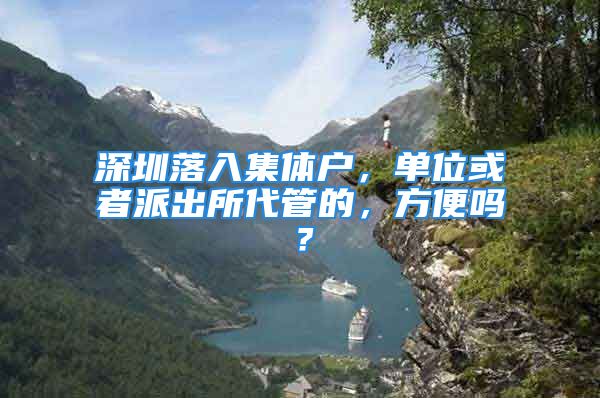 深圳落入集体户，单位或者派出所代管的，方便吗？